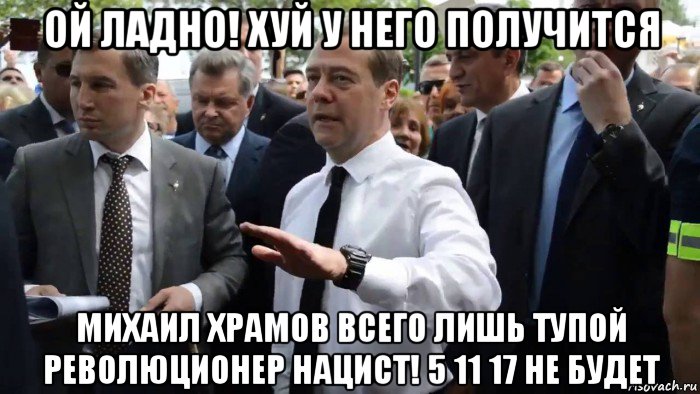 ОЙ ЛАДНО! ХУЙ У НЕГО ПОЛУЧИТСЯ

МИХАИЛ ХРАМОВ ВСЕГО ЛИШЬ ТУПОЙ РЕВОЛЮЦИОНЕР НАЦИСТ! 5 11 17 НЕ БУДЕТ

risovach.ru